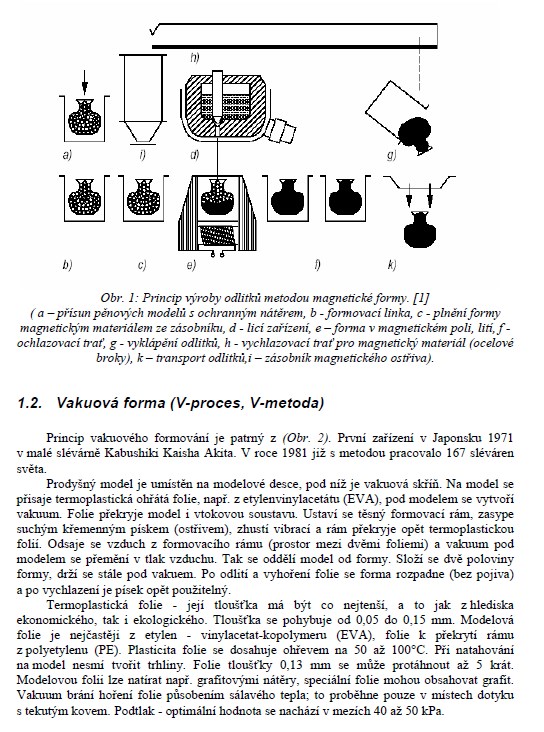 h)

a) i) d) g)

b) c) e) f) k)

Obr. 1: Princip výroby odlitků metodou magnetické formy. [1]
( a – přísun pěnových modelů s ochranným nátěrem, b - formovací linka, c - plnění formy magnetickým materiálem ze zásobníku, d - licí zařízení, e – forma v magnetickém poli, lití, f - ochlazovací trať, g - vyklápění odlitků, h - vychlazovací trať pro magnetický materiál (ocelové broky), k – transport odlitků,i – zásobník magnetického ostřiva).

1.2. Vakuová forma (V-proces, V-metoda)

Princip vakuového formování je patrný z (Obr. 2). První zařízení v Japonsku 1971 v malé slévárně Kabushiki Kaisha Akita. V roce 1981 již s metodou pracovalo 167 sléváren světa.

Prodyšný model je umístěn na modelové desce, pod níž je vakuová skříň. Na model se přisaje termoplastická ohřátá folie, např. z etylenvinylacetátu (EVA), pod modelem se vytvoří vakuum. Folie překryje model i vtokovou soustavu. Ustaví se těsný formovací rám, zasype suchým křemenným pískem (ostřivem), zhustí vibrací a rám překryje opět termoplastickou folií. Odsaje se vzduch z formovacího rámu (prostor mezi dvěmi foliemi) a vakuum pod modelem se přemění v tlak vzduchu. Tak se oddělí model od formy. Složí se dvě poloviny formy, drží se stále pod vakuem. Po odlití a vyhoření folie se forma rozpadne (bez pojiva) a po vychlazení je písek opět použitelný.

Termoplastická folie - její tloušťka má být co nejtenší, a to jak z hlediska ekonomického, tak i ekologického. Tloušťka se pohybuje od 0,05 do 0,15 mm. Modelová folie je nejčastěji z etylen - vinylacetat-kopolymeru (EVA), folie k překrytí rámu z polyetylenu (PE). Plasticita folie se dosahuje ohřevem na 50 až 100°C. Při natahování na model nesmí tvořit trhliny. Folie tloušťky 0,13 mm se může protáhnout až 5 krát. Modelovou folii lze natírat např. grafitovými nátěry, speciální folie mohou obsahovat grafit. Vakuum brání hoření folie působením sálavého tepla; to proběhne pouze v místech dotyku s tekutým kovem. Podtlak - optimální hodnota se nachází v mezích 40 až 50 kPa.